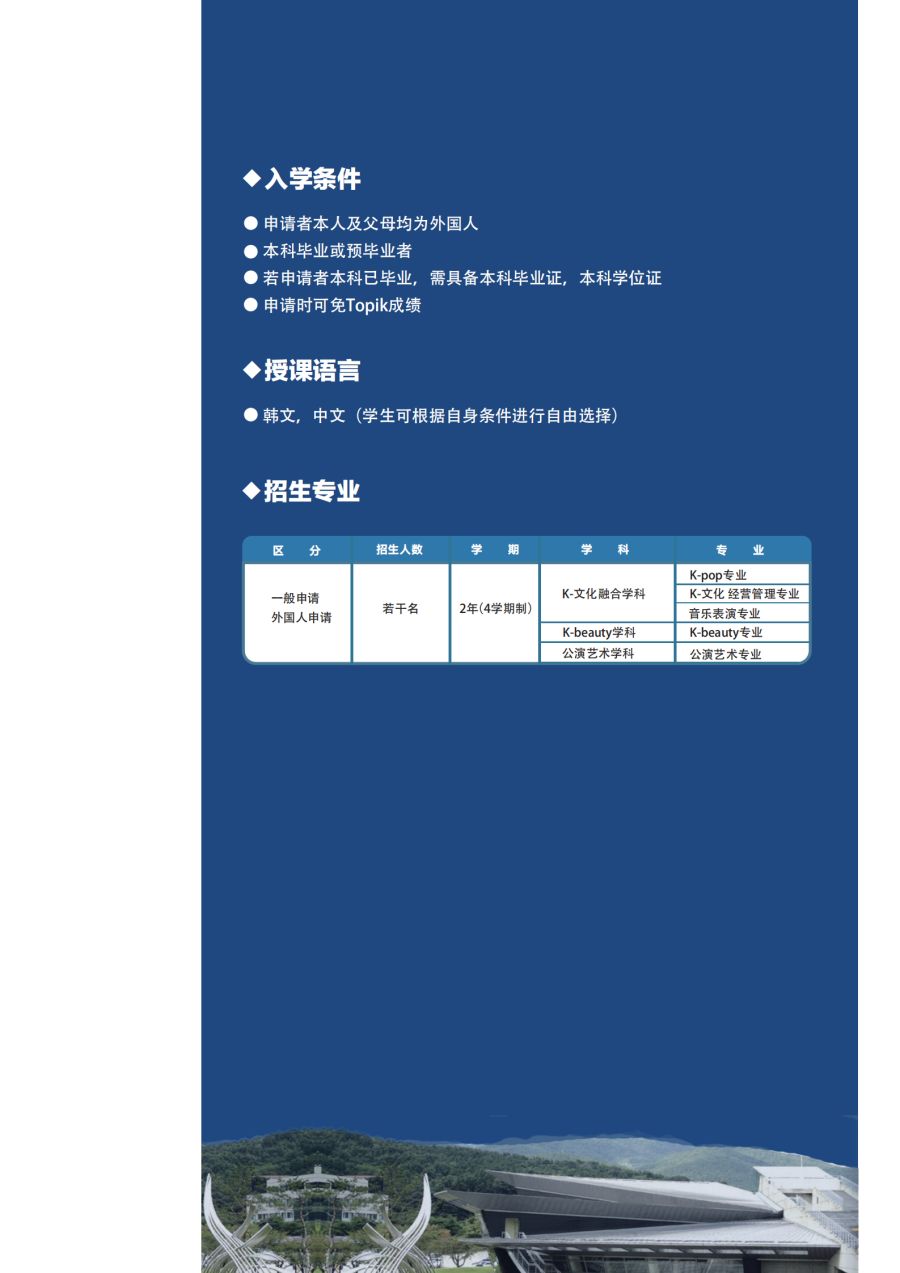 ◆入学条件

● 申请者本人及父母均为外国人
● 本科毕业或预毕业者
● 若申请者本科已毕业，需具备本科毕业证，本科学位证
● 申请时可免Topik成绩

◆授课语言

● 韩文，中文（学生可根据自身条件进行自由选择）

◆招生专业

| 区　分 | 招生人数 | 学　期 | 学　科 | 专　业 |
|---|---|---|---|---|
| 一般申请 外国人申请 | 若干名 | 2年(4学期制) | K-文化融合学科 | K-pop专业 |
| | | | | K-文化 经营管理专业 |
| | | | | 音乐表演专业 |
| | | | K-beauty学科 | K-beauty专业 |
| | | | 公演艺术学科 | 公演艺术专业 |